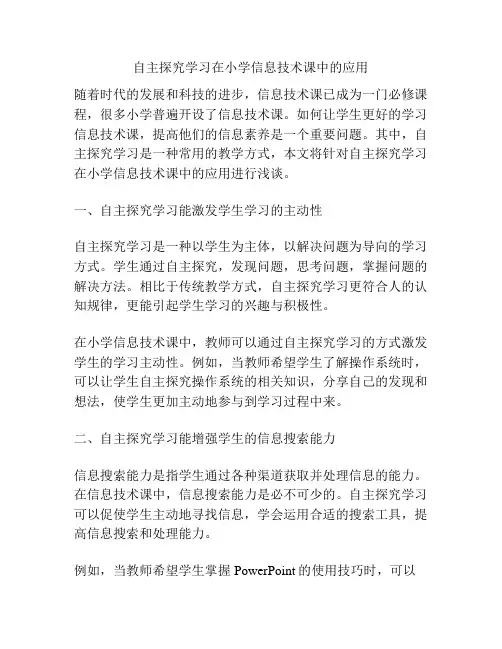 自主探究学习在小学信息技术课中的应用

随着时代的发展和科技的进步，信息技术课已成为一门必修课程，很多小学普遍开设了信息技术课。如何让学生更好的学习信息技术课，提高他们的信息素养是一个重要问题。其中，自主探究学习是一种常用的教学方式，本文将针对自主探究学习在小学信息技术课中的应用进行浅谈。

一、自主探究学习能激发学生学习的主动性

自主探究学习是一种以学生为主体，以解决问题为导向的学习方式。学生通过自主探究，发现问题，思考问题，掌握问题的解决方法。相比于传统教学方式，自主探究学习更符合人的认知规律，更能引起学生学习的兴趣与积极性。

在小学信息技术课中，教师可以通过自主探究学习的方式激发学生的学习主动性。例如，当教师希望学生了解操作系统时，可以让学生自主探究操作系统的相关知识，分享自己的发现和想法，使学生更加主动地参与到学习过程中来。

二、自主探究学习能增强学生的信息搜索能力

信息搜索能力是指学生通过各种渠道获取并处理信息的能力。在信息技术课中，信息搜索能力是必不可少的。自主探究学习可以促使学生主动地寻找信息，学会运用合适的搜索工具，提高信息搜索和处理能力。

例如，当教师希望学生掌握 PowerPoint 的使用技巧时，可以